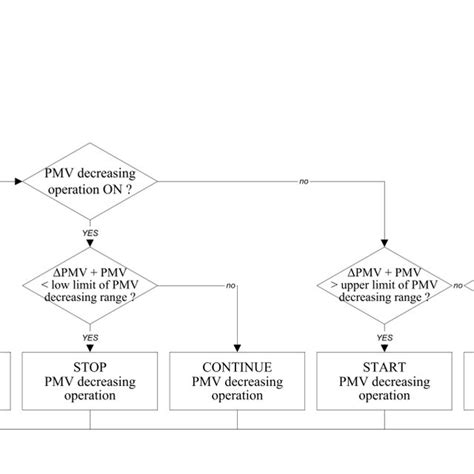 PMV decreasing operation ON ?

no

YES

ΔPMV + PMV < low limit of PMV decreasing range ?

no

YES

ΔPMV + PMV > upper limit of PMV decreasing range ?

no

YES

STOP PMV decreasing operation

CONTINUE PMV decreasing operation

START PMV decreasing operation